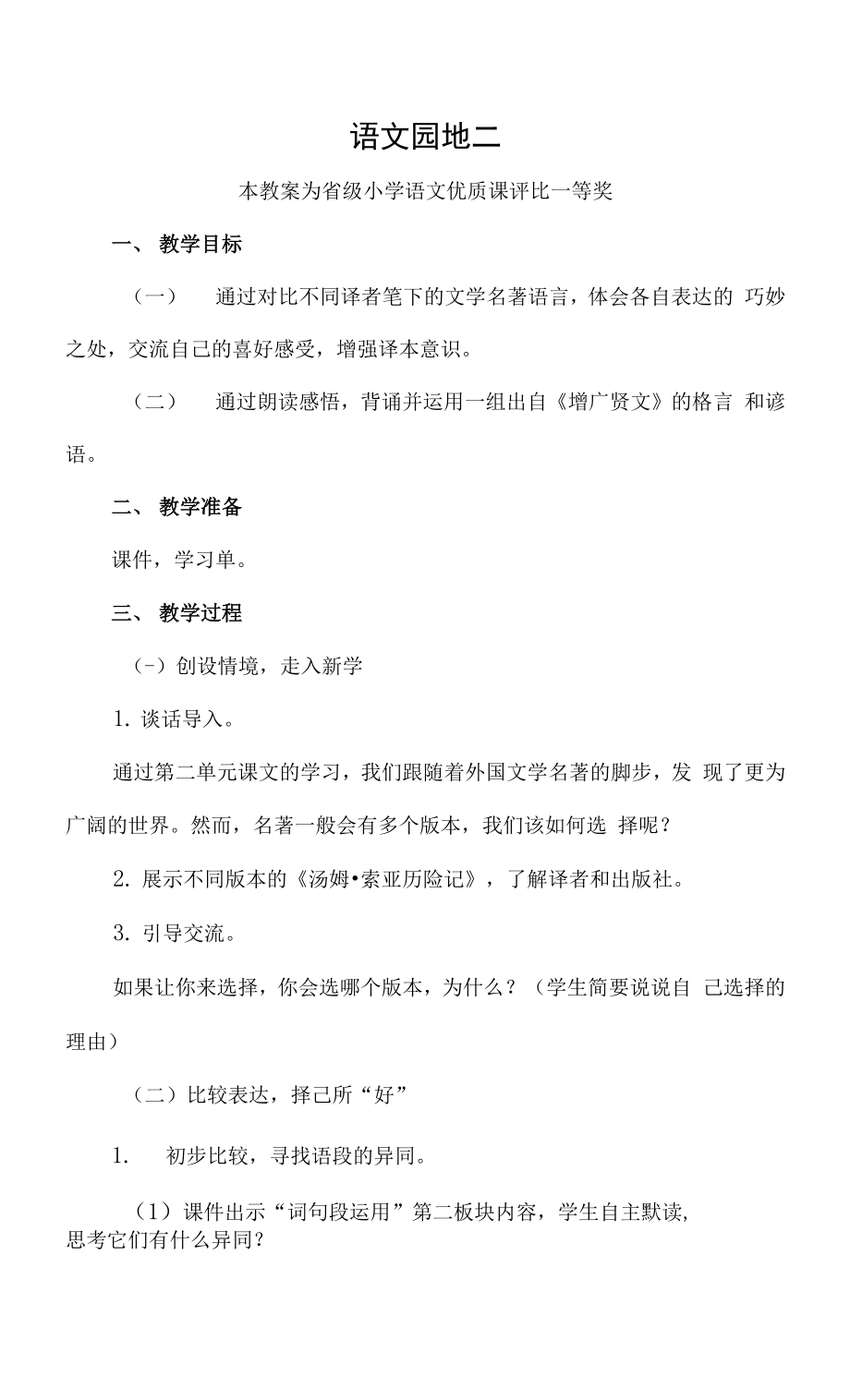 语文园地二

本教案为省级小学语文优质课评比一等奖

一、 教学目标

（一） 通过对比不同译者笔下的文学名著语言，体会各自表达的 巧妙之处，交流自己的喜好感受，增强译本意识。

（二） 通过朗读感悟，背诵并运用一组出自《增广贤文》的格言 和谚语。

二、 教学准备

课件，学习单。

三、 教学过程

(-）创设情境，走入新学

1. 谈话导入。

通过第二单元课文的学习，我们跟随着外国文学名著的脚步，发 现了更为广阔的世界。然而，名著一般会有多个版本，我们该如何选 择呢？

2. 展示不同版本的《汤姆•索亚历险记》，了解译者和出版社。

3. 引导交流。

如果让你来选择，你会选哪个版本，为什么？（学生简要说说自 己选择的理由）

（二）比较表达，择己所“好”

1. 初步比较，寻找语段的异同。

（1）课件出示“词句段运用”第二板块内容，学生自主默读，思考它们有什么异同？